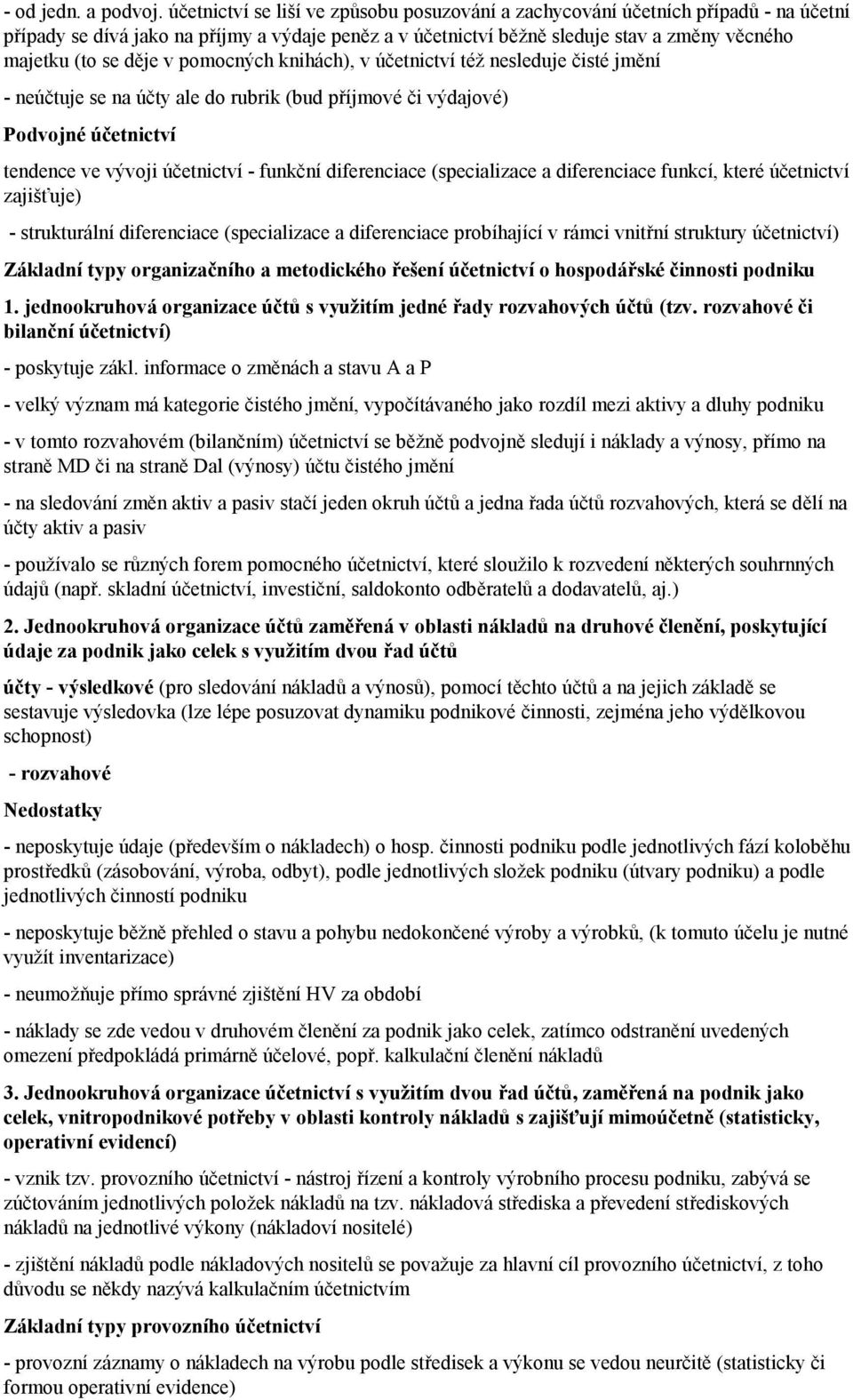 - od jedn. a podvoj. účetnictví se liší ve způsobu posuzování a zachycování účetních případů - na účetní případy se dívá jako na příjmy a výdaje peněz a v účetnictví běžně sleduje stav a změny věcného majetku (to se děje v pomocných knihách), v účetnictví též nesleduje čisté jmění

- neúčtuje se na účty ale do rubrik (bud příjmové či výdajové)

Podvojné účetnictví

tendence ve vývoji účetnictví - funkční diferenciace (specializace a diferenciace funkcí, které účetnictví zajišťuje)

- strukturální diferenciace (specializace a diferenciace probíhající v rámci vnitřní struktury účetnictví)

Základní typy organizačního a metodického řešení účetnictví o hospodářské činnosti podniku

1. jednookruhová organizace účtů s využitím jedné řady rozvahových účtů (tzv. rozvahové či bilanční účetnictví)

- poskytuje zákl. informace o změnách a stavu A a P

- velký význam má kategorie čistého jmění, vypočítávaného jako rozdíl mezi aktivy a dluhy podniku

- v tomto rozvahovém (bilančním) účetnictví se běžně podvojně sledují i náklady a výnosy, přímo na straně MD či na straně Dal (výnosy) účtu čistého jmění

- na sledování změn aktiv a pasiv stačí jeden okruh účtů a jedna řada účtů rozvahových, která se dělí na účty aktiv a pasiv

- používalo se různých forem pomocného účetnictví, které sloužilo k rozvedení některých souhrnných údajů (např. skladní účetnictví, investiční, saldokonto odběratelů a dodavatelů, aj.)

2. Jednookruhová organizace účtů zaměřená v oblasti nákladů na druhové členění, poskytující údaje za podnik jako celek s využitím dvou řad účtů

účty - výsledkové (pro sledování nákladů a výnosů), pomocí těchto účtů a na jejich základě se sestavuje výsledovka (lze lépe posuzovat dynamiku podnikové činnosti, zejména jeho výdělkovou schopnost)

- rozvahové

Nedostatky

- neposkytuje údaje (především o nákladech) o hosp. činnosti podniku podle jednotlivých fází koloběhu prostředků (zásobování, výroba, odbyt), podle jednotlivých složek podniku (útvary podniku) a podle jednotlivých činností podniku

- neposkytuje běžně přehled o stavu a pohybu nedokončené výroby a výrobků, (k tomuto účelu je nutné využít inventarizace)

- neumožňuje přímo správné zjištění HV za období

- náklady se zde vedou v druhovém členění za podnik jako celek, zatímco odstranění uvedených omezení předpokládá primárně účelové, popř. kalkulační členění nákladů

3. Jednookruhová organizace účetnictví s využitím dvou řad účtů, zaměřená na podnik jako celek, vnitropodnikové potřeby v oblasti kontroly nákladů s zajišťují mimoúčetně (statisticky, operativní evidencí)

- vznik tzv. provozního účetnictví - nástroj řízení a kontroly výrobního procesu podniku, zabývá se zúčtováním jednotlivých položek nákladů na tzv. nákladová střediska a převedení střediskových nákladů na jednotlivé výkony (nákladoví nositelé)

- zjištění nákladů podle nákladových nositelů se považuje za hlavní cíl provozního účetnictví, z toho důvodu se někdy nazývá kalkulačním účetnictvím

Základní typy provozního účetnictví

- provozní záznamy o nákladech na výrobu podle středisek a výkonu se vedou neurčitě (statisticky či formou operativní evidence)